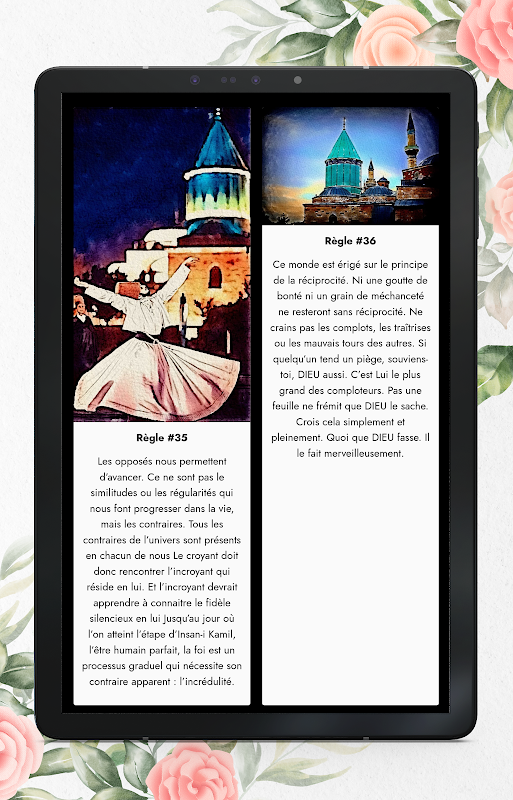 Règle #35

Les opposés nous permettent d'avancer. Ce ne sont pas le similitudes ou les régularités qui nous font progresser dans la vie, mais les contraires. Tous les contraires de l'univers sont présents en chacun de nous Le croyant doit donc rencontrer l'incroyant qui réside en lui. Et l'incroyant devrait apprendre à connaitre le fidèle silencieux en lui Jusqu'au jour où l'on atteint l'étape d'Insan-i Kamil, l'être humain parfait, la foi est un processus graduel qui nécessite son contraire apparent : l'incrédulité.

Règle #36

Ce monde est érigé sur le principe de la réciprocité. Ni une goutte de bonté ni un grain de méchanceté ne resteront sans réciprocité. Ne crains pas les complots, les traîtrises ou les mauvais tours des autres. Si quelqu'un tend un piège, souviens-toi, DIEU aussi. C'est Lui le plus grand des comploteurs. Pas une feuille ne frémit que DIEU le sache. Crois cela simplement et pleinement. Quoi que DIEU fasse. Il le fait merveilleusement.